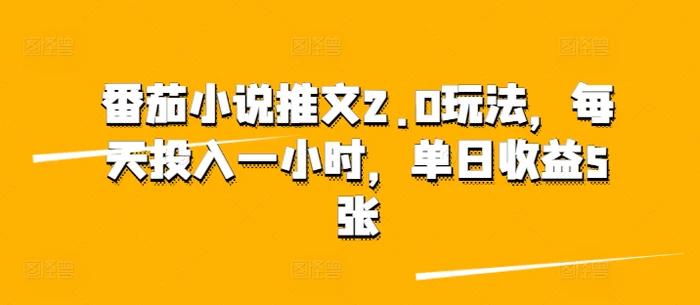 番茄小说推文2.0玩法，每天投入一小时，单日收益5张